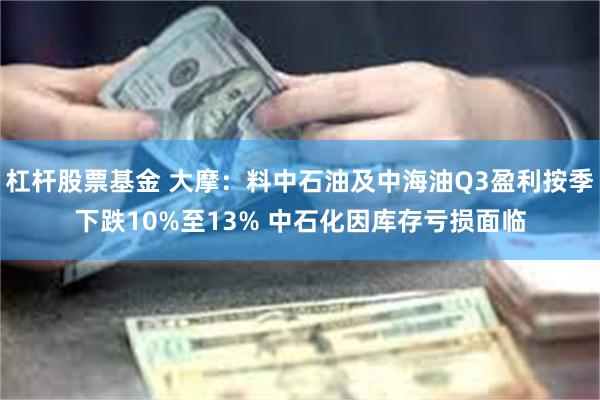 杠杆股票基金 大摩：料中石油及中海油Q3盈利按季下跌10%至13% 中石化因库存亏损面临